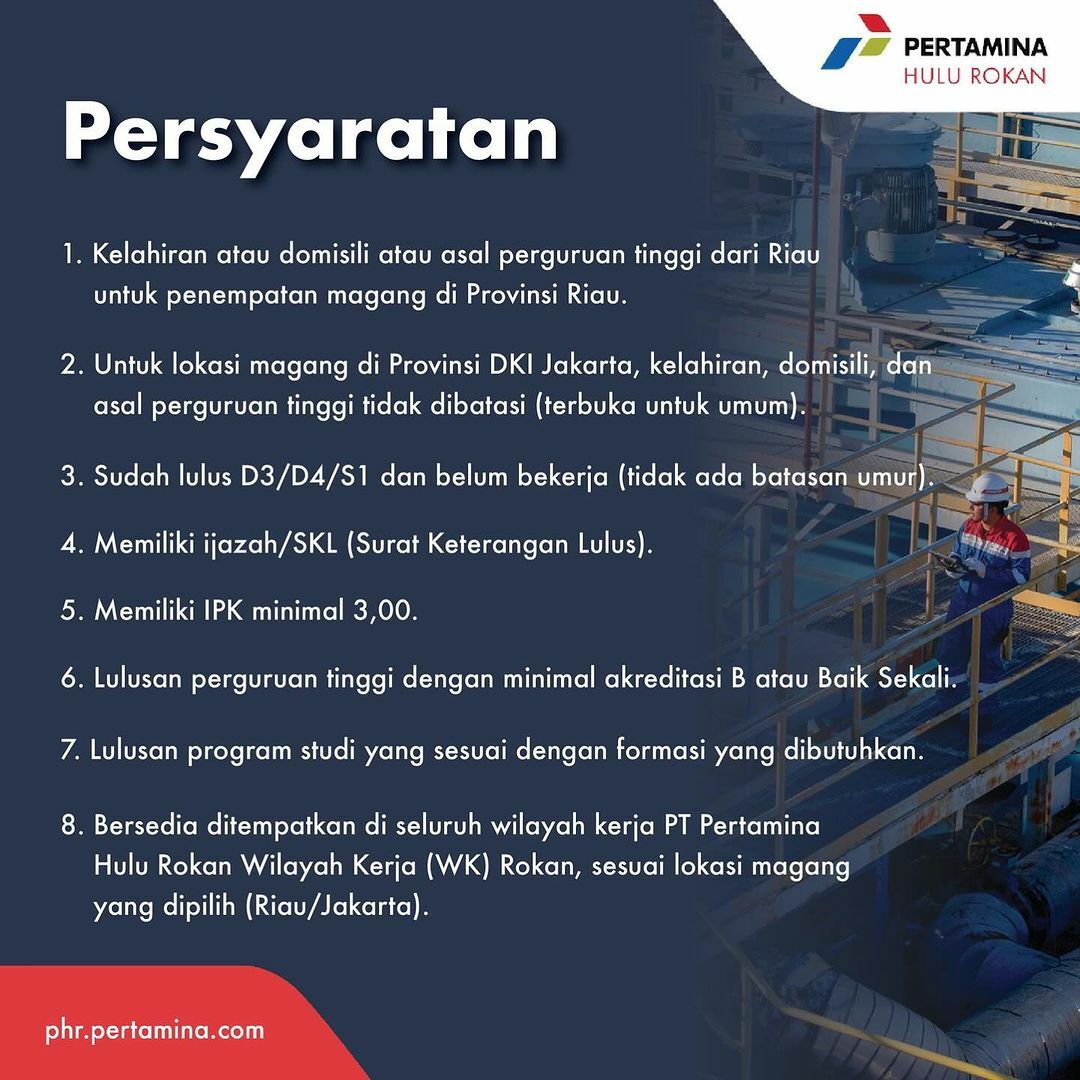 PERTAMINA
HULU ROKAN

Persyaratan

1. Kelahiran atau domisili atau asal perguruan tinggi dari Riau untuk penempatan magang di Provinsi Riau.

2. Untuk lokasi magang di Provinsi DKI Jakarta, kelahiran, domisili, dan asal perguruan tinggi tidak dibatasi (terbuka untuk umum).

3. Sudah lulus D3/D4/S1 dan belum bekerja (tidak ada batasan umur).

4. Memiliki ijazah/SKL (Surat Keterangan Lulus).

5. Memiliki IPK minimal 3,00.

6. Lulusan perguruan tinggi dengan minimal akreditasi B atau Baik Sekali.

7. Lulusan program studi yang sesuai dengan formasi yang dibutuhkan.

8. Bersedia ditempatkan di seluruh wilayah kerja PT Pertamina Hulu Rokan Wilayah Kerja (WK) Rokan, sesuai lokasi magang yang dipilih (Riau/Jakarta).

phr.pertamina.com